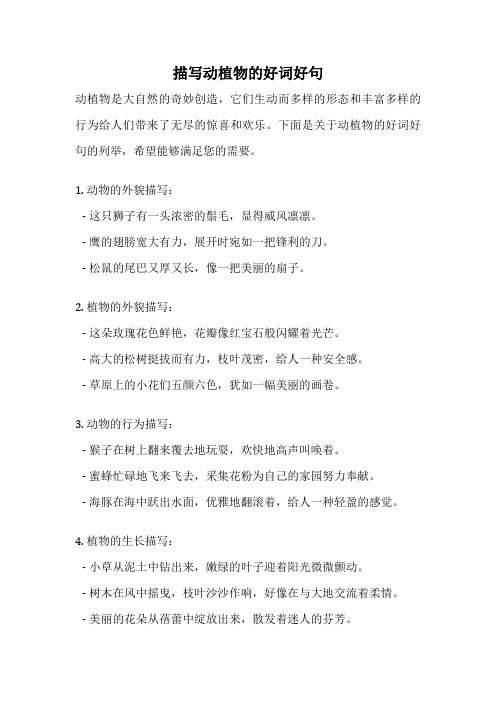 描写动植物的好词好句

动植物是大自然的奇妙创造，它们生动而多样的形态和丰富多样的行为给人们带来了无尽的惊喜和欢乐。下面是关于动植物的好词好句的列举，希望能够满足您的需要。

1. 动物的外貌描写：

- 这只狮子有一头浓密的鬃毛，显得威风凛凛。

- 鹰的翅膀宽大有力，展开时宛如一把锋利的刀。

- 松鼠的尾巴又厚又长，像一把美丽的扇子。

2. 植物的外貌描写：

- 这朵玫瑰花色鲜艳，花瓣像红宝石般闪耀着光芒。

- 高大的松树挺拔而有力，枝叶茂密，给人一种安全感。

- 草原上的小花们五颜六色，犹如一幅美丽的画卷。

3. 动物的行为描写：

- 猴子在树上翻来覆去地玩耍，欢快地高声叫唤着。

- 蜜蜂忙碌地飞来飞去，采集花粉为自己的家园努力奉献。

- 海豚在海中跃出水面，优雅地翻滚着，给人一种轻盈的感觉。

4. 植物的生长描写：

- 小草从泥土中钻出来，嫩绿的叶子迎着阳光微微颤动。

- 树木在风中摇曳，枝叶沙沙作响，好像在与大地交流着柔情。

- 美丽的花朵从蓓蕾中绽放出来，散发着迷人的芬芳。